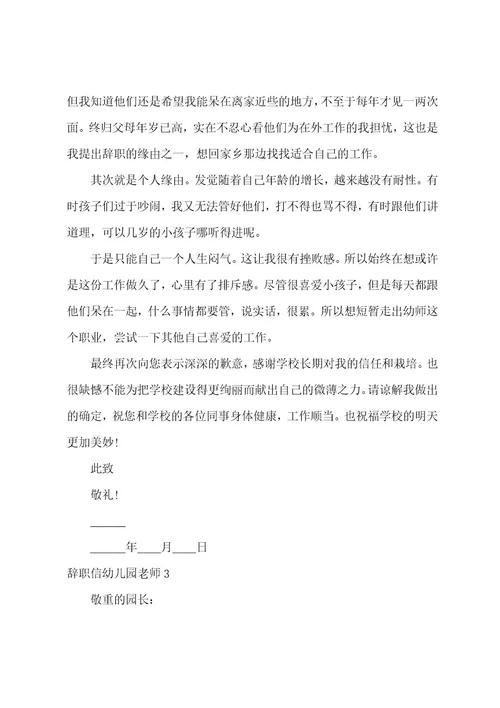 但我知道他们还是希望我能呆在离家近些的地方，不至于每年才见一两次面。终归父母年岁已高，实在不忍心看他们为在外工作的我担忧，这也是我提出辞职的缘由之一，想回家乡那边找找适合自己的工作。

其次就是个人缘由。发觉随着自己年龄的增长，越来越没有耐性。有时孩子们过于吵闹，我又无法管好他们，打不得也骂不得，有时跟他们讲道理，可以几岁的小孩子哪听得进呢。

于是只能自己一个人生闷气。这让我很有挫败感。所以始终在想或许是这份工作做久了，心里有了排斥感。尽管很喜爱小孩子，但是每天都跟他们呆在一起，什么事情都要管，说实话，很累。所以想短暂走出幼师这个职业，尝试一下其他自己喜爱的工作。

最终再次向您表示深深的歉意，感谢学校长期对我的信任和栽培。也很缺憾不能为把学校建设得更绚丽而献出自己的微薄之力。请谅解我做出的确定，祝您和学校的各位同事身体健康，工作顺当。也祝福学校的明天更加美妙！

此致

敬礼！

______

______年____月____日

辞职信幼儿园老师 3

敬重的园长：